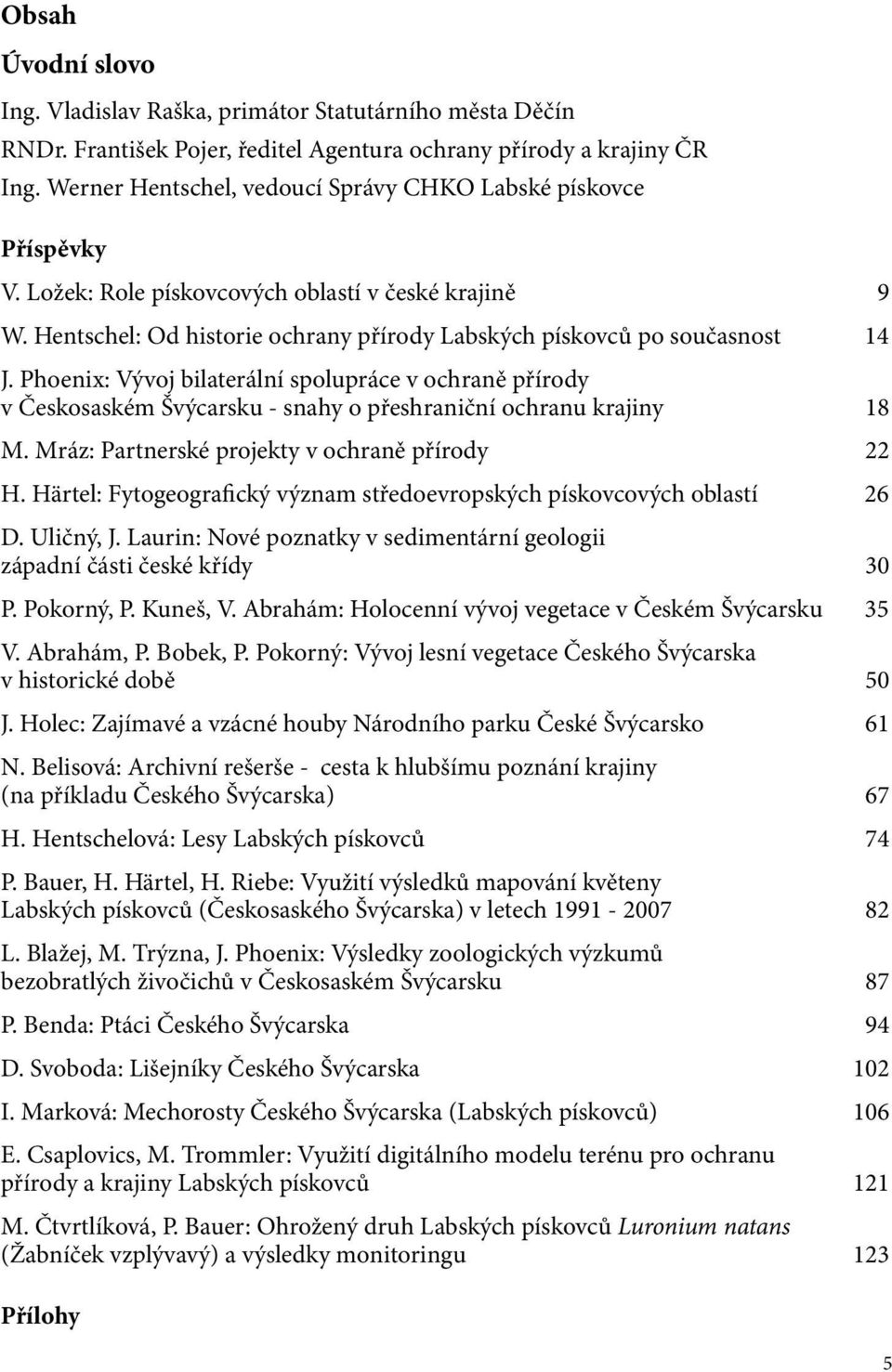 Obsah

Úvodní slovo

Ing. Vladislav Raška, primátor Statutárního města Děčín
RNDr. František Pojer, ředitel Agentura ochrany přírody a krajiny ČR
Ing. Werner Hentschel, vedoucí Správy CHKO Labské pískovce

Příspěvky

V. Ložek: Role pískovcových oblastí v české krajině 9

W. Hentschel: Od historie ochrany přírody Labských pískovců po současnost 14

J. Phoenix: Vývoj bilaterální spolupráce v ochraně přírody v Českosaském Švýcarsku - snahy o přeshraniční ochranu krajiny 18

M. Mráz: Partnerské projekty v ochraně přírody 22

H. Härtel: Fytogeografický význam středoevropských pískovcových oblastí 26

D. Uličný, J. Laurin: Nové poznatky v sedimentární geologii západní části české křídy 30

P. Pokorný, P. Kuneš, V. Abrahám: Holocenní vývoj vegetace v Českém Švýcarsku 35

V. Abrahám, P. Bobek, P. Pokorný: Vývoj lesní vegetace Českého Švýcarska v historické době 50

J. Holec: Zajímavé a vzácné houby Národního parku České Švýcarsko 61

N. Belisová: Archivní rešerše - cesta k hlubšímu poznání krajiny (na příkladu Českého Švýcarska) 67

H. Hentschelová: Lesy Labských pískovců 74

P. Bauer, H. Härtel, H. Riebe: Využití výsledků mapování květeny Labských pískovců (Českosaského Švýcarska) v letech 1991 - 2007 82

L. Blažej, M. Trýzna, J. Phoenix: Výsledky zoologických výzkumů bezobratlých živočichů v Českosaském Švýcarsku 87

P. Benda: Ptáci Českého Švýcarska 94

D. Svoboda: Lišejníky Českého Švýcarska 102

I. Marková: Mechorosty Českého Švýcarska (Labských pískovců) 106

E. Csaplovics, M. Trommler: Využití digitálního modelu terénu pro ochranu přírody a krajiny Labských pískovců 121

M. Čtvrtlíková, P. Bauer: Ohrožený druh Labských pískovců Luronium natans (Žabníček vzplývavý) a výsledky monitoringu 123

Přílohy

5